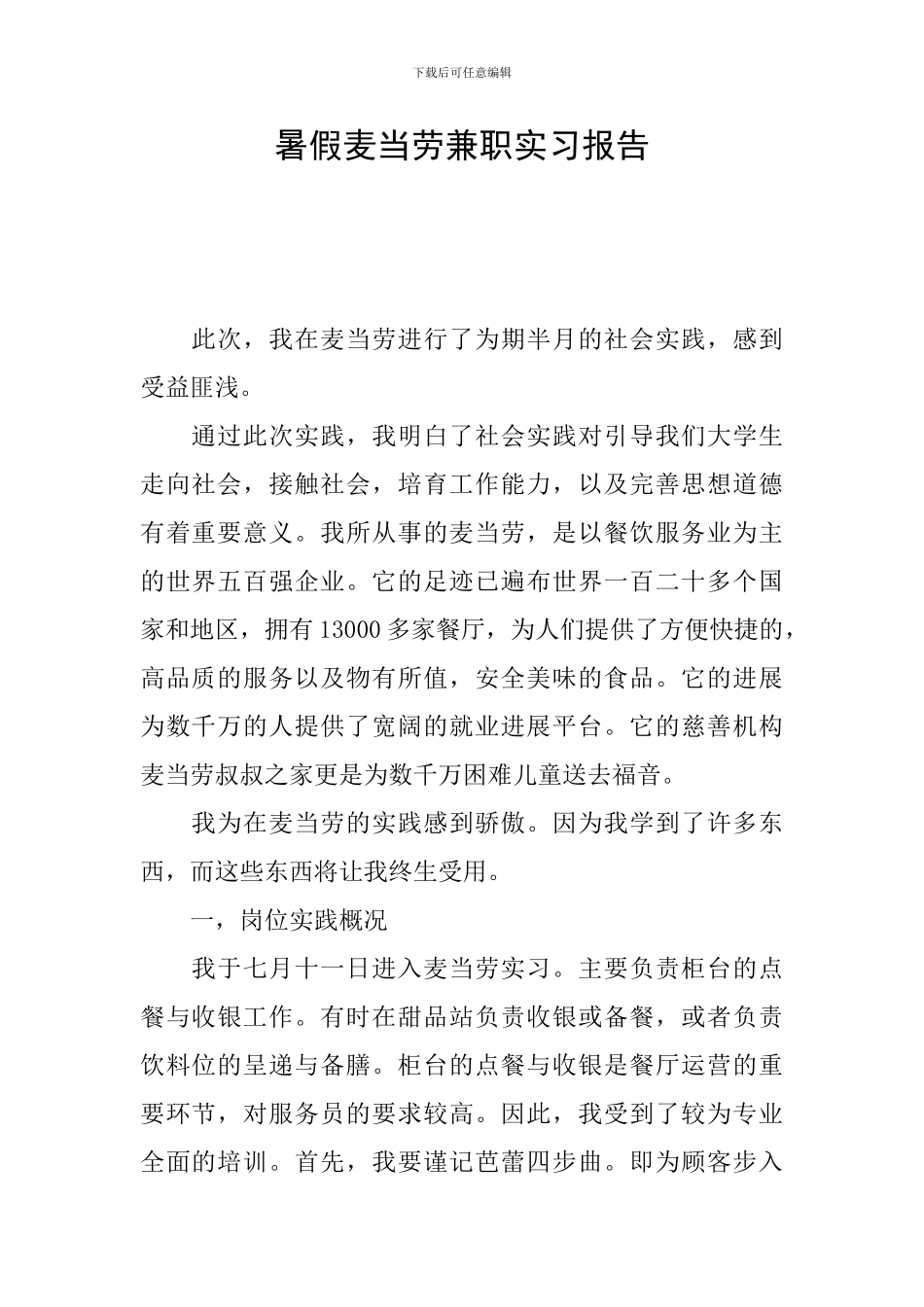 下载后可任意编辑

暑假麦当劳兼职实习报告

此次，我在麦当劳进行了为期半月的社会实践，感到受益匪浅。

通过此次实践，我明白了社会实践对引导我们大学生走向社会，接触社会，培育工作能力，以及完善思想道德有着重要意义。我所从事的麦当劳，是以餐饮服务业为主的世界五百强企业。它的足迹已遍布世界一百二十多个国家和地区，拥有13000多家餐厅，为人们提供了方便快捷的，高品质的服务以及物有所值，安全美味的食品。它的进展为数千万的人提供了宽阔的就业进展平台。它的慈善机构麦当劳叔叔之家更是为数千万困难儿童送去福音。

我为在麦当劳的实践感到骄傲。因为我学到了许多东西，而这些东西将让我终生受用。

一，岗位实践概况

我于七月十一日进入麦当劳实习。主要负责柜台的点餐与收银工作。有时在甜品站负责收银或备餐，或者负责饮料位的呈递与备膳。柜台的点餐与收银是餐厅运营的重要环节，对服务员的要求较高。因此，我受到了较为专业全面的培训。首先，我要谨记芭蕾四步曲。即为顾客步入